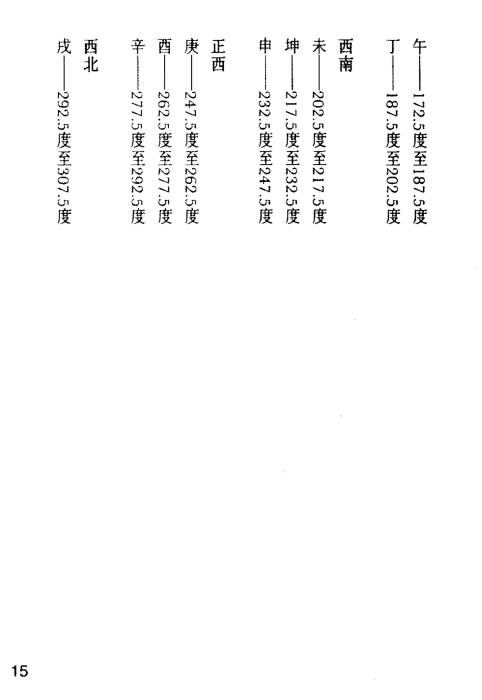 午——172.5度至187.5度
丁——187.5度至202.5度

西南
未——202.5度至217.5度
坤——217.5度至232.5度
申——232.5度至247.5度

正西
庚——247.5度至262.5度
酉——262.5度至277.5度
辛——277.5度至292.5度

西北
戌——292.5度至307.5度

15